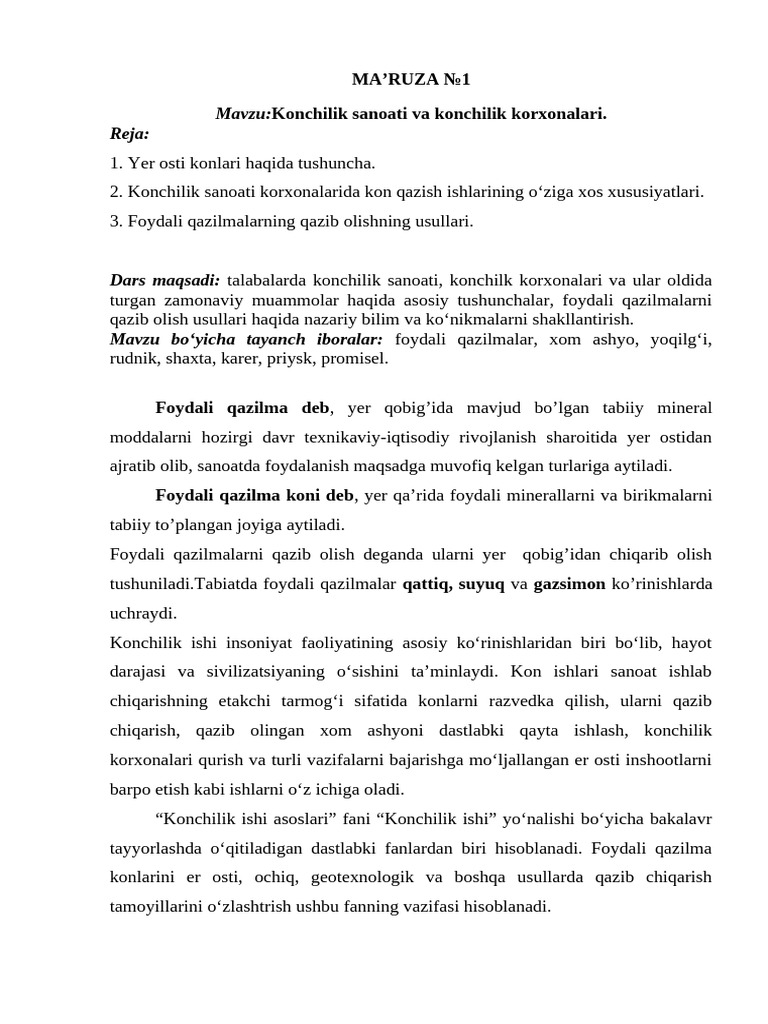 MA’RUZA №1

Mavzu:Konchilik sanoati va konchilik korxonalari.

Reja:

1. Yer osti konlari haqida tushuncha.

2. Konchilik sanoati korxonalarida kon qazish ishlarining o‘ziga xos xususiyatlari.

3. Foydali qazilmalarning qazib olishning usullari.

Dars maqsadi: talabalarda konchilik sanoati, konchilk korxonalari va ular oldida turgan zamonaviy muammolar haqida asosiy tushunchalar, foydali qazilmalarni qazib olish usullari haqida nazariy bilim va ko‘nikmalarni shakllantirish.
Mavzu bo‘yicha tayanch iboralar: foydali qazilmalar, xom ashyo, yoqilg‘i, rudnik, shaxta, karer, priysk, promisel.

Foydali qazilma deb, yer qobig’ida mavjud bo’lgan tabiiy mineral moddalarni hozirgi davr texnikaviy-iqtisodiy rivojlanish sharoitida yer ostidan ajratib olib, sanoatda foydalanish maqsadga muvofiq kelgan turlariga aytiladi.

Foydali qazilma koni deb, yer qa’rida foydali minerallarni va birikmalarni tabiiy to’plangan joyiga aytiladi.

Foydali qazilmalarni qazib olish deganda ularni yer qobig’idan chiqarib olish tushuniladi.Tabiatda foydali qazilmalar qattiq, suyuq va gazsimon ko’rinishlarda uchraydi.

Konchilik ishi insoniyat faoliyatining asosiy ko‘rinishlaridan biri bo‘lib, hayot darajasi va sivilizatsiyaning o‘sishini ta’minlaydi. Kon ishlari sanoat ishlab chiqarishning etakchi tarmog‘i sifatida konlarni razvedka qilish, ularni qazib chiqarish, qazib olingan xom ashyoni dastlabki qayta ishlash, konchilik korxonalari qurish va turli vazifalarni bajarishga mo‘ljallangan er osti inshootlarni barpo etish kabi ishlarni o‘z ichiga oladi.

“Konchilik ishi asoslari” fani “Konchilik ishi” yo‘nalishi bo‘yicha bakalavr tayyorlashda o‘qitiladigan dastlabki fanlardan biri hisoblanadi. Foydali qazilma konlarini er osti, ochiq, geotexnologik va boshqa usullarda qazib chiqarish tamoyillarini o‘zlashtrish ushbu fanning vazifasi hisoblanadi.